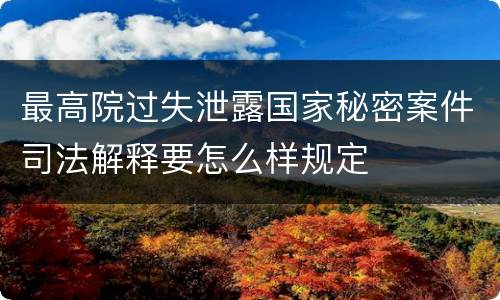 最高院过失泄露国家秘密案件司法解释要怎么样规定